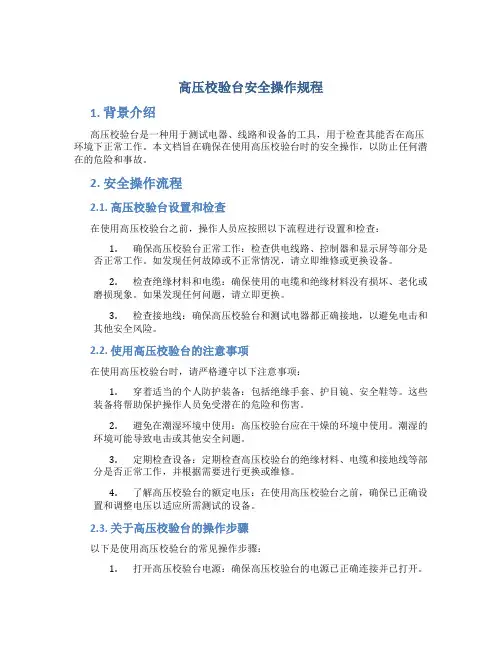 高压校验台安全操作规程

1. 背景介绍

高压校验台是一种用于测试电器、线路和设备的工具，用于检查其能否在高压环境下正常工作。本文档旨在确保在使用高压校验台时的安全操作，以防止任何潜在的危险和事故。

2. 安全操作流程

2.1. 高压校验台设置和检查

在使用高压校验台之前，操作人员应按照以下流程进行设置和检查：

1. 确保高压校验台正常工作：检查供电线路、控制器和显示屏等部分是否正常工作。如发现任何故障或不正常情况，请立即维修或更换设备。

2. 检查绝缘材料和电缆：确保使用的电缆和绝缘材料没有损坏、老化或磨损现象。如果发现任何问题，请立即更换。

3. 检查接地线：确保高压校验台和测试电器都正确接地，以避免电击和其他安全风险。

2.2. 使用高压校验台的注意事项

在使用高压校验台时，请严格遵守以下注意事项：

1. 穿着适当的个人防护装备：包括绝缘手套、护目镜、安全鞋等。这些装备将帮助保护操作人员免受潜在的危险和伤害。

2. 避免在潮湿环境中使用：高压校验台应在干燥的环境中使用。潮湿的环境可能导致电击或其他安全问题。

3. 定期检查设备：定期检查高压校验台的绝缘材料、电缆和接地线等部分是否正常工作，并根据需要进行更换或维修。

4. 了解高压校验台的额定电压：在使用高压校验台之前，确保已正确设置和调整电压以适应所需测试的设备。

2.3. 关于高压校验台的操作步骤

以下是使用高压校验台的常见操作步骤：

1. 打开高压校验台电源：确保高压校验台的电源已正确连接并已打开。